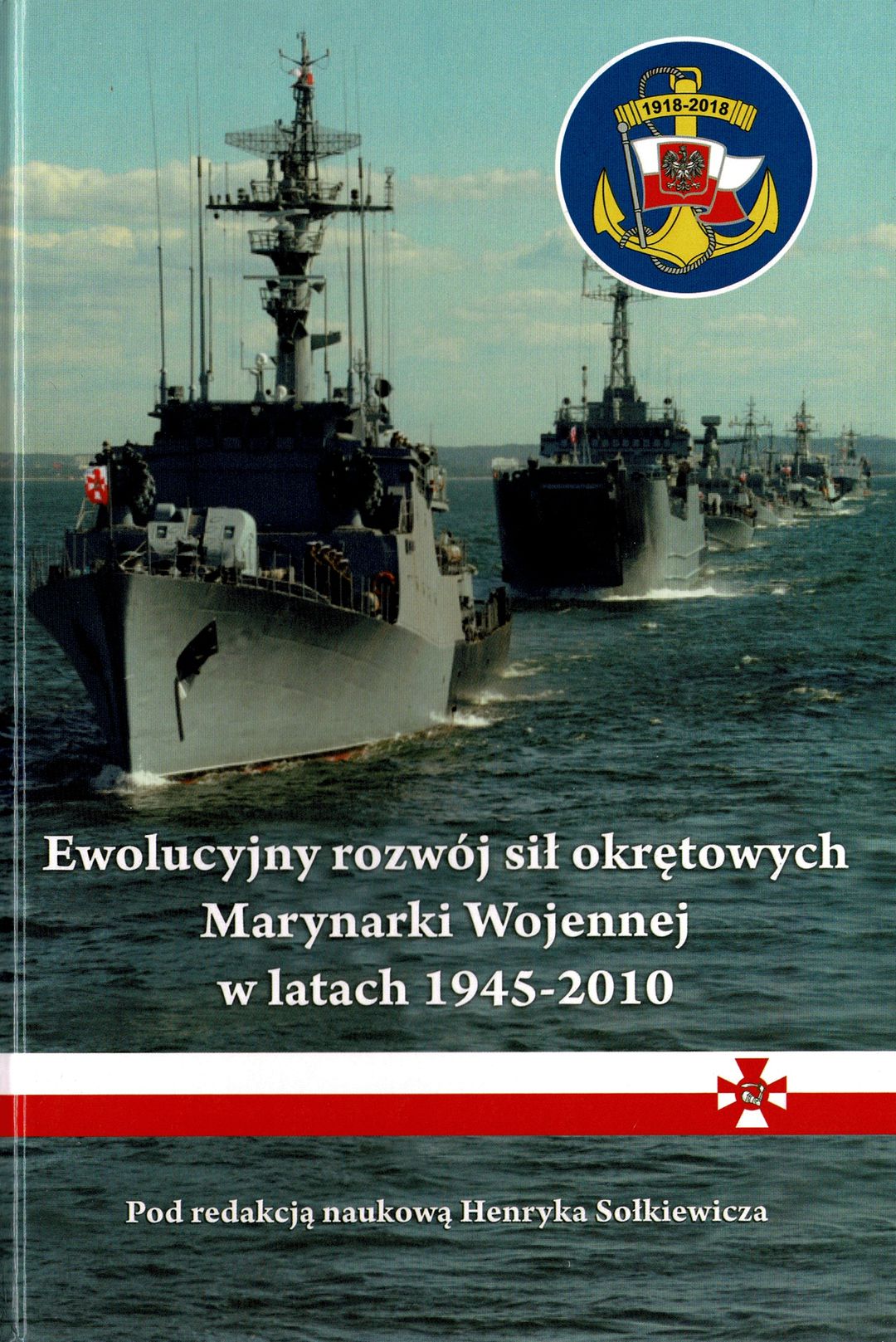 1918-2018

Ewolucyjny rozwój sił okrętowych
Marynarki Wojennej
w latach 1945-2010

Pod redakcją naukową Henryka Sołkiewicza